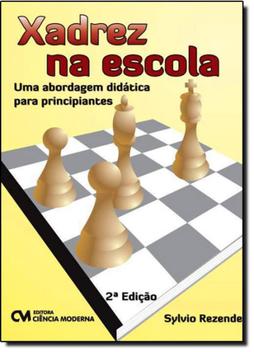 Xadrez na escola

Uma abordagem didática para principiantes

2ª Edição

CM EDITORA CIÊNCIA MODERNA

Sylvio Rezende